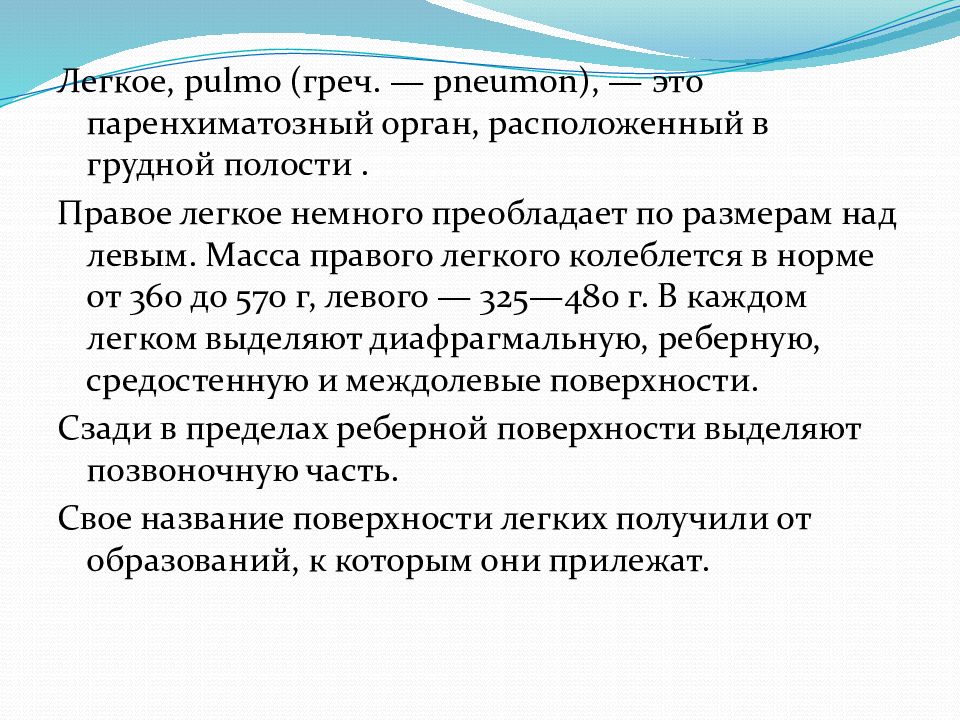 Легкое, pulmo (греч. — pneumon), — это паренхиматозный орган, расположенный в грудной полости .

Правое легкое немного преобладает по размерам над левым. Масса правого легкого колеблется в норме от 360 до 570 г, левого — 325—480 г. В каждом легком выделяют диафрагмальную, реберную, средостенную и междолевые поверхности.

Сзади в пределах реберной поверхности выделяют позвоночную часть.

Свое название поверхности легких получили от образований, к которым они прилежат.